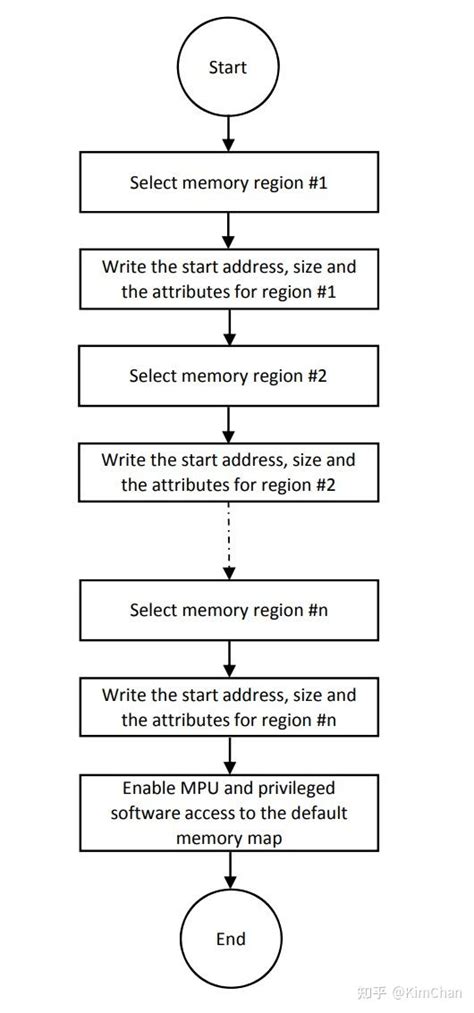 Start

Select memory region #1

Write the start address, size and the attributes for region #1

Select memory region #2

Write the start address, size and the attributes for region #2

Select memory region #n

Write the start address, size and the attributes for region #n

Enable MPU and privileged software access to the default memory map

End

知乎 @KimChan